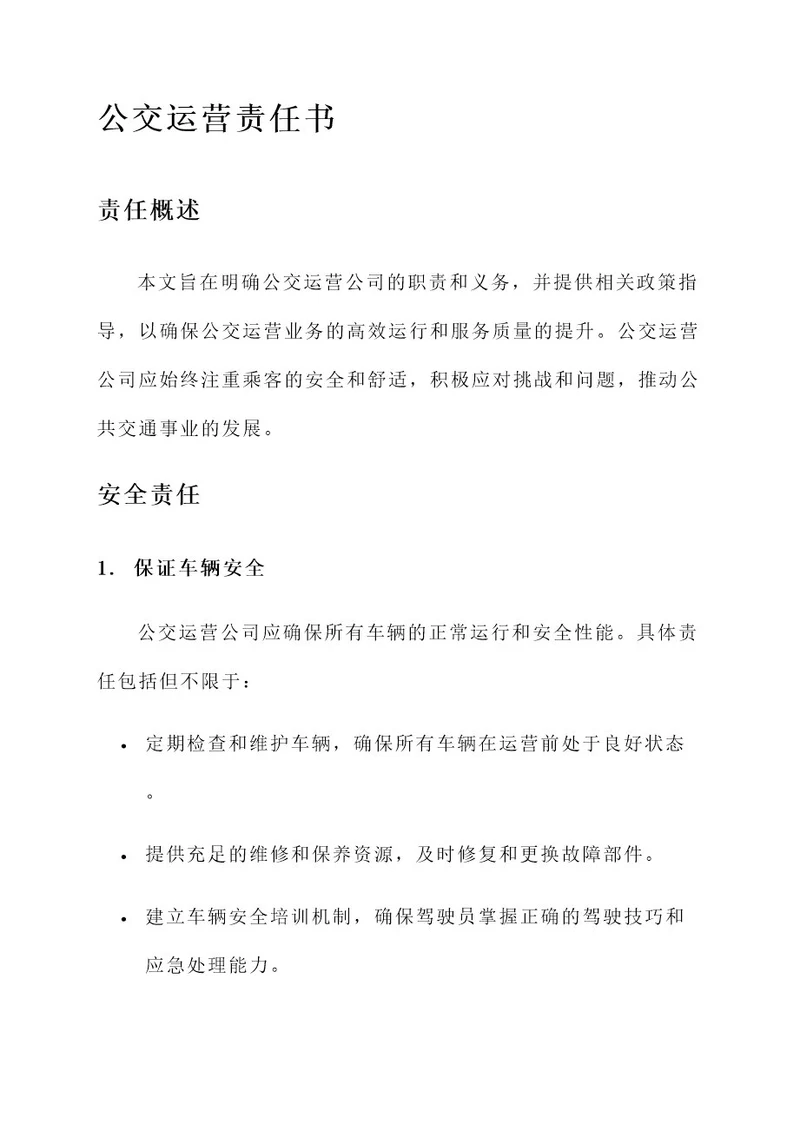 公交运营责任书

责任概述

本文旨在明确公交运营公司的职责和义务，并提供相关政策指导，以确保公交运营业务的高效运行和服务质量的提升。公交运营公司应始终注重乘客的安全和舒适，积极应对挑战和问题，推动公共交通事业的发展。

安全责任

1. 保证车辆安全

公交运营公司应确保所有车辆的正常运行和安全性能。具体责任包括但不限于：

• 定期检查和维护车辆，确保所有车辆在运营前处于良好状态。

• 提供充足的维修和保养资源，及时修复和更换故障部件。

• 建立车辆安全培训机制，确保驾驶员掌握正确的驾驶技巧和应急处理能力。